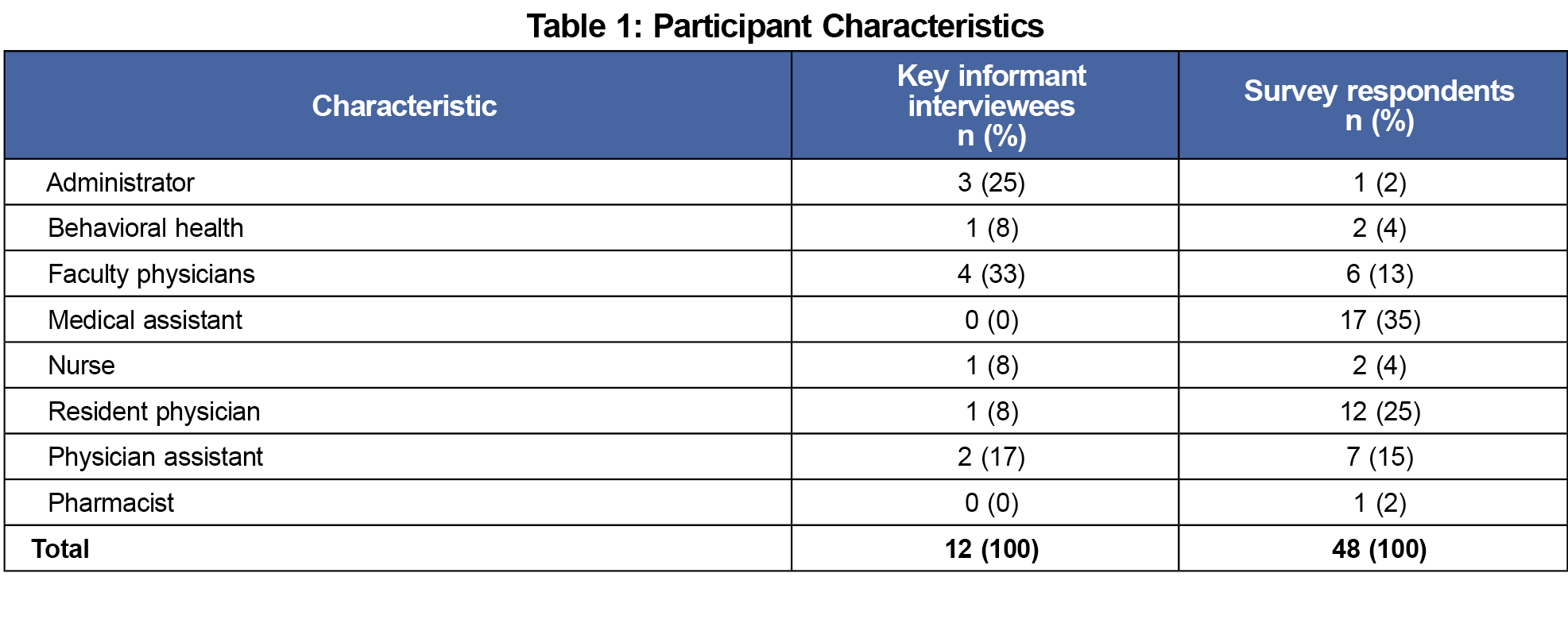 Table 1: Participant Characteristics

| Characteristic | Key informant interviewees n (%) | Survey respondents n (%) |
|---|---|---|
| Administrator | 3 (25) | 1 (2) |
| Behavioral health | 1 (8) | 2 (4) |
| Faculty physicians | 4 (33) | 6 (13) |
| Medical assistant | 0 (0) | 17 (35) |
| Nurse | 1 (8) | 2 (4) |
| Resident physician | 1 (8) | 12 (25) |
| Physician assistant | 2 (17) | 7 (15) |
| Pharmacist | 0 (0) | 1 (2) |
| Total | 12 (100) | 48 (100) |